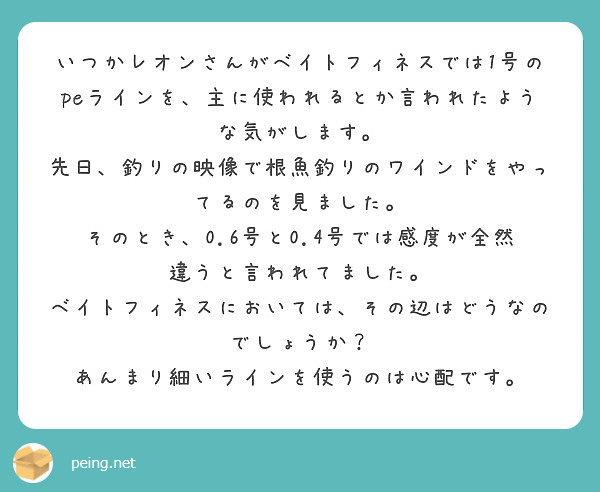 いつかレオンさんがベイトフィネスでは1号のpeラインを、主に使われるとか言われたような気がします。
先日、釣りの映像で根魚釣りのワインドをやってるのを見ました。
そのとき、0.6号と0.4号では感度が全然違うと言われてました。
ベイトフィネスにおいては、その辺はどうなのでしょうか？
あんまり細いラインを使うのは心配です。

peing.net